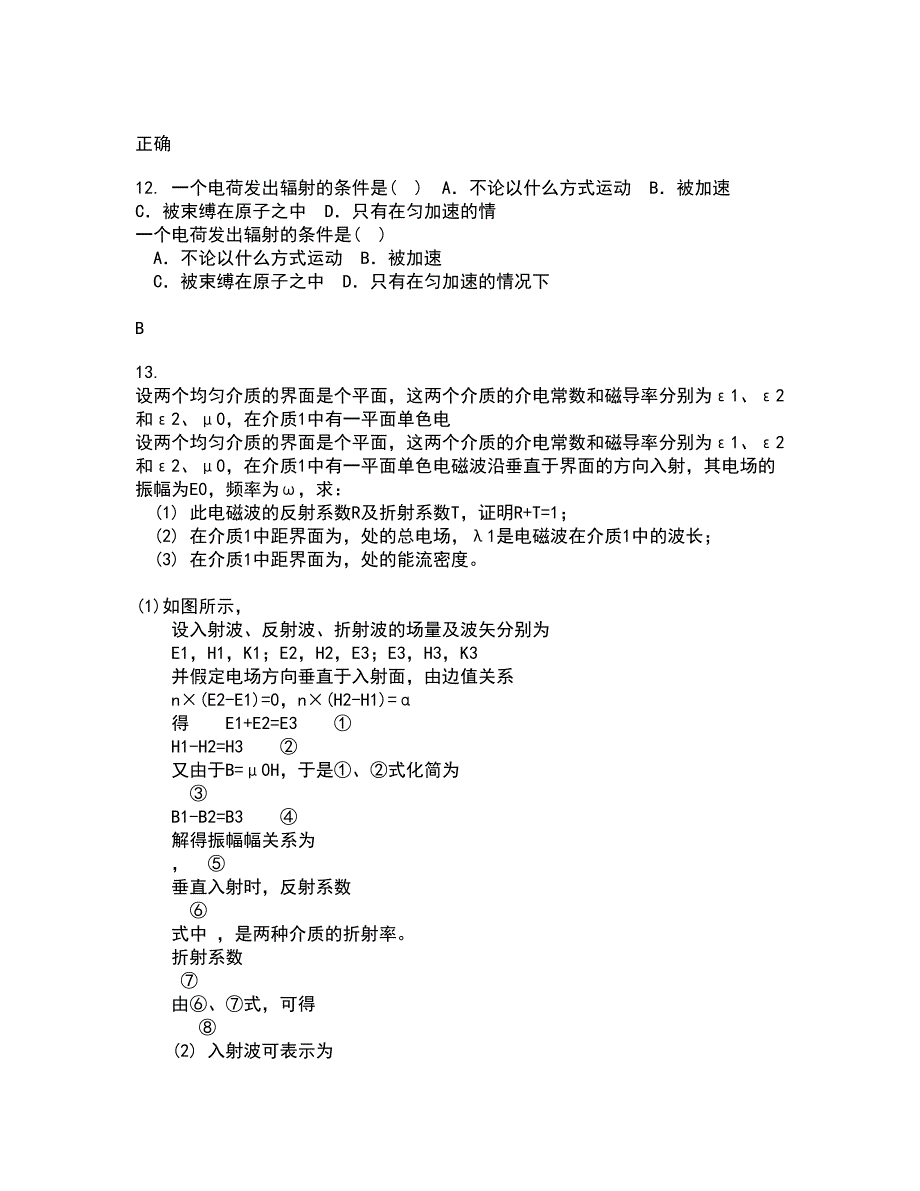 正确

12. 一个电荷发出辐射的条件是（ ） A. 不论以什么方式运动 B. 被加速 C. 被束缚在原子之中 D. 只有在匀加速的情
一个电荷发出辐射的条件是（ ）
A. 不论以什么方式运动 B. 被加速
C. 被束缚在原子之中 D. 只有在匀加速的情况下

B

13.
设两个均匀介质的界面是个平面，这两个介质的介电常数和磁导率分别为ε1、ε2和ε2、μ0，在介质1中有一平面单色电
设两个均匀介质的界面是个平面，这两个介质的介电常数和磁导率分别为ε1、ε2和ε2、μ0，在介质1中有一平面单色电磁波沿垂直于界面的方向入射，其电场的振幅为E0，频率为ω，求：
(1) 此电磁波的反射系数R及折射系数T，证明R+T=1；
(2) 在介质1中距界面为，处的总电场，λ1是电磁波在介质1中的波长；
(3) 在介质1中距界面为，处的能流密度。

(1)如图所示，
设入射波、反射波、折射波的场量及波矢分别为
E1，H1，K1；E2，H2，E3；E3，H3，K3
并假定电场方向垂直于入射面，由边值关系
n×(E2-E1)=0，n×(H2-H1)=α
得 E1+E2=E3 ①
H1-H2=H3 ②
又由于B=μ0H，于是①、②式化简为
③
B1-B2=B3 ④
解得振幅幅关系为
， ⑤
垂直入射时，反射系数
⑥
式中 ，是两种介质的折射率。
折射系数
⑦
由⑥、⑦式，可得
⑧
(2) 入射波可表示为